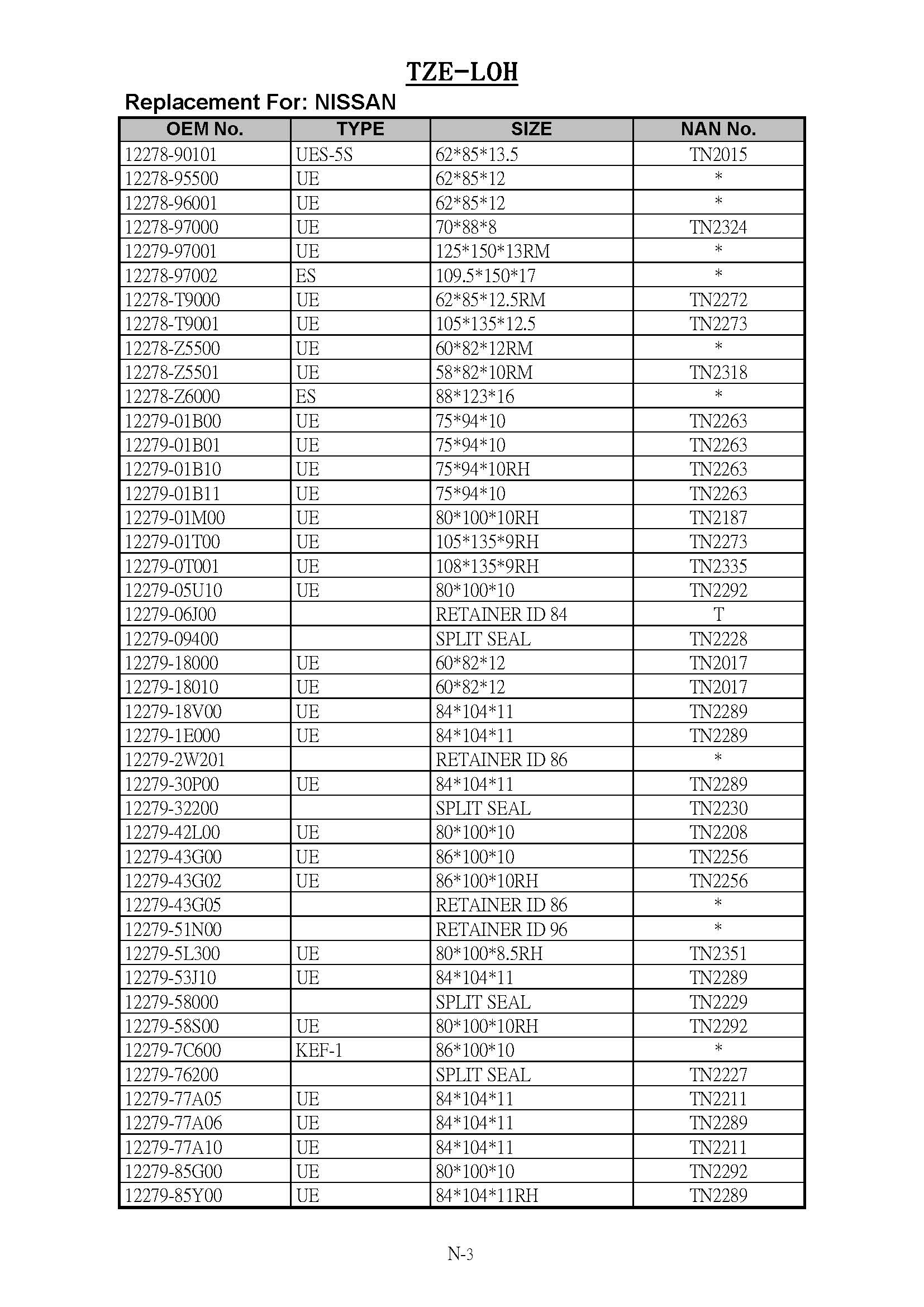 TZE-LOH

Replacement For: NISSAN

| OEM No. | TYPE | SIZE | NAN No. |
|---|---|---|---|
| 12278-90101 | UES-5S | 62\*85\*13.5 | TN2015 |
| 12278-95500 | UE | 62\*85\*12 | \* |
| 12278-96001 | UE | 62\*85\*12 | \* |
| 12278-97000 | UE | 70\*88\*8 | TN2324 |
| 12279-97001 | UE | 125\*150\*13RM | \* |
| 12278-97002 | ES | 109.5\*150\*17 | \* |
| 12278-T9000 | UE | 62\*85\*12.5RM | TN2272 |
| 12278-T9001 | UE | 105\*135\*12.5 | TN2273 |
| 12278-Z5500 | UE | 60\*82\*12RM | \* |
| 12278-Z5501 | UE | 58\*82\*10RM | TN2318 |
| 12278-Z6000 | ES | 88\*123\*16 | \* |
| 12279-01B00 | UE | 75\*94\*10 | TN2263 |
| 12279-01B01 | UE | 75\*94\*10 | TN2263 |
| 12279-01B10 | UE | 75\*94\*10RH | TN2263 |
| 12279-01B11 | UE | 75\*94\*10 | TN2263 |
| 12279-01M00 | UE | 80\*100\*10RH | TN2187 |
| 12279-01T00 | UE | 105\*135\*9RH | TN2273 |
| 12279-0T001 | UE | 108\*135\*9RH | TN2335 |
| 12279-05U10 | UE | 80\*100\*10 | TN2292 |
| 12279-06J00 | | RETAINER ID 84 | T |
| 12279-09400 | | SPLIT SEAL | TN2228 |
| 12279-18000 | UE | 60\*82\*12 | TN2017 |
| 12279-18010 | UE | 60\*82\*12 | TN2017 |
| 12279-18V00 | UE | 84\*104\*11 | TN2289 |
| 12279-1E000 | UE | 84\*104\*11 | TN2289 |
| 12279-2W201 | | RETAINER ID 86 | \* |
| 12279-30P00 | UE | 84\*104\*11 | TN2289 |
| 12279-32200 | | SPLIT SEAL | TN2230 |
| 12279-42L00 | UE | 80\*100\*10 | TN2208 |
| 12279-43G00 | UE | 86\*100\*10 | TN2256 |
| 12279-43G02 | UE | 86\*100\*10RH | TN2256 |
| 12279-43G05 | | RETAINER ID 86 | \* |
| 12279-51N00 | | RETAINER ID 96 | \* |
| 12279-5L300 | UE | 80\*100\*8.5RH | TN2351 |
| 12279-53J10 | UE | 84\*104\*11 | TN2289 |
| 12279-58000 | | SPLIT SEAL | TN2229 |
| 12279-58S00 | UE | 80\*100\*10RH | TN2292 |
| 12279-7C600 | KEF-1 | 86\*100\*10 | \* |
| 12279-76200 | | SPLIT SEAL | TN2227 |
| 12279-77A05 | UE | 84\*104\*11 | TN2211 |
| 12279-77A06 | UE | 84\*104\*11 | TN2289 |
| 12279-77A10 | UE | 84\*104\*11 | TN2211 |
| 12279-85G00 | UE | 80\*100\*10 | TN2292 |
| 12279-85Y00 | UE | 84\*104\*11RH | TN2289 |

N-3